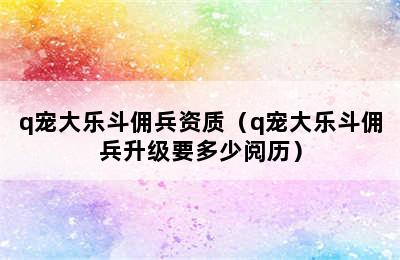 q宠大乐斗佣兵资质（q宠大乐斗佣兵升级要多少阅历）